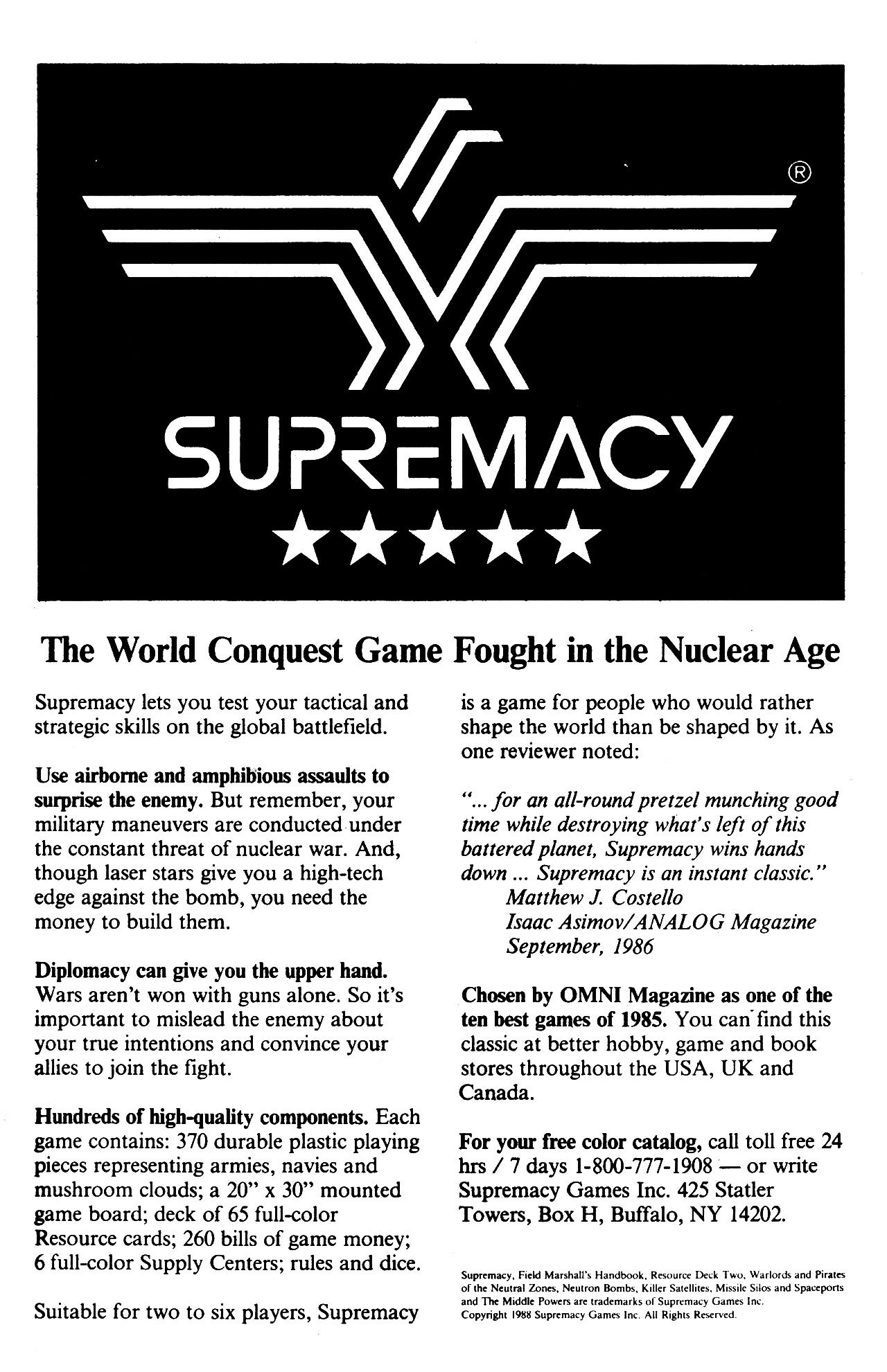 ®

SUPREMACY

★★★★★

The World Conquest Game Fought in the Nuclear Age

Supremacy lets you test your tactical and strategic skills on the global battlefield.

Use airborne and amphibious assaults to surprise the enemy. But remember, your military maneuvers are conducted under the constant threat of nuclear war. And, though laser stars give you a high-tech edge against the bomb, you need the money to build them.

Diplomacy can give you the upper hand. Wars aren't won with guns alone. So it's important to mislead the enemy about your true intentions and convince your allies to join the fight.

Hundreds of high-quality components. Each game contains: 370 durable plastic playing pieces representing armies, navies and mushroom clouds; a 20" x 30" mounted game board; deck of 65 full-color Resource cards; 260 bills of game money; 6 full-color Supply Centers; rules and dice.

Suitable for two to six players, Supremacy is a game for people who would rather shape the world than be shaped by it. As one reviewer noted:

"... for an all-round pretzel munching good time while destroying what's left of this battered planet, Supremacy wins hands down ... Supremacy is an instant classic."
Matthew J. Costello
Isaac Asimov/ANALOG Magazine
September, 1986

Chosen by OMNI Magazine as one of the ten best games of 1985. You can find this classic at better hobby, game and book stores throughout the USA, UK and Canada.

For your free color catalog, call toll free 24 hrs / 7 days 1-800-777-1908 — or write Supremacy Games Inc. 425 Statler Towers, Box H, Buffalo, NY 14202.

Supremacy, Field Marshall's Handbook, Resource Deck Two, Warlords and Pirates of the Neutral Zones, Neutron Bombs, Killer Satellites, Missile Silos and Spaceports and The Middle Powers are trademarks of Supremacy Games Inc.
Copyright 1988 Supremacy Games Inc. All Rights Reserved.